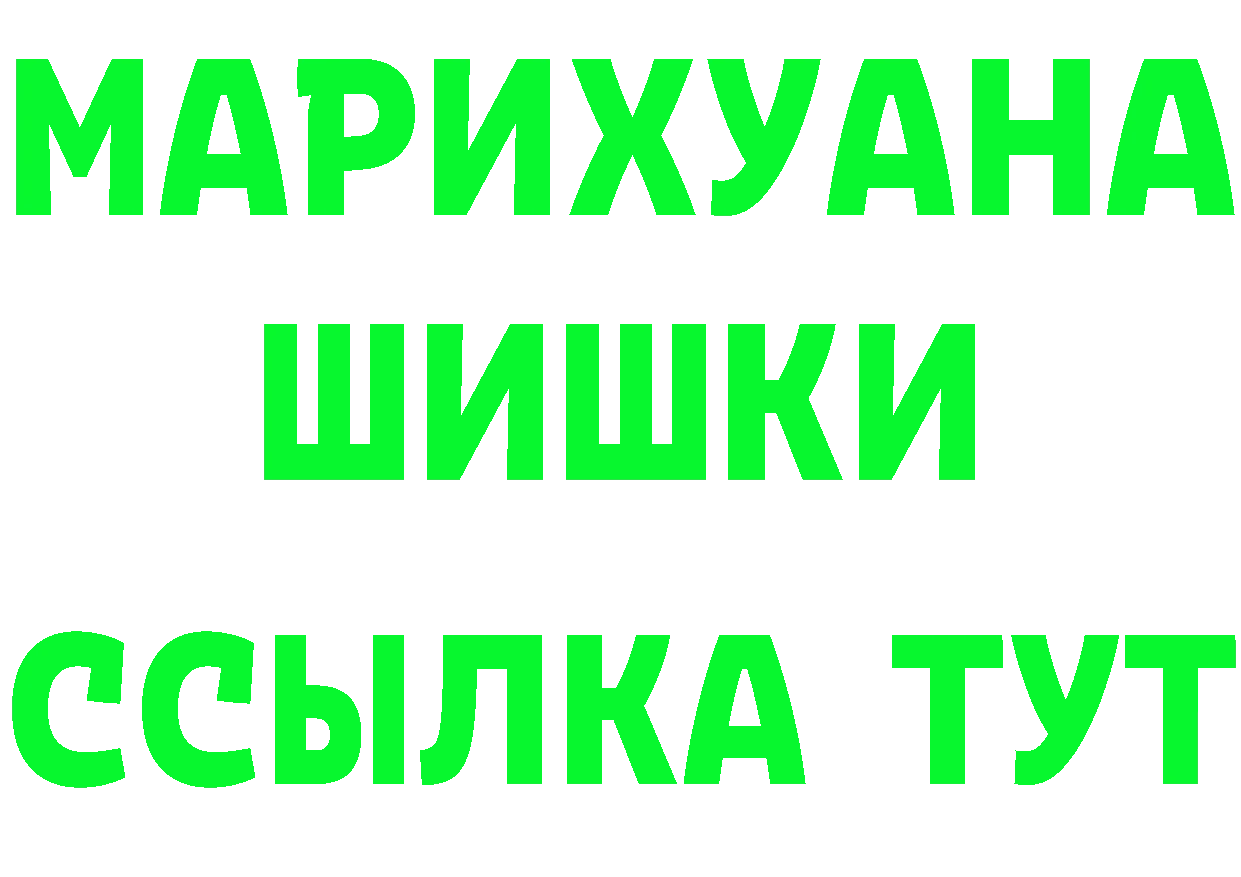 МАРИХУАНА
ШИШКИ
ССЫЛКА ТУТ